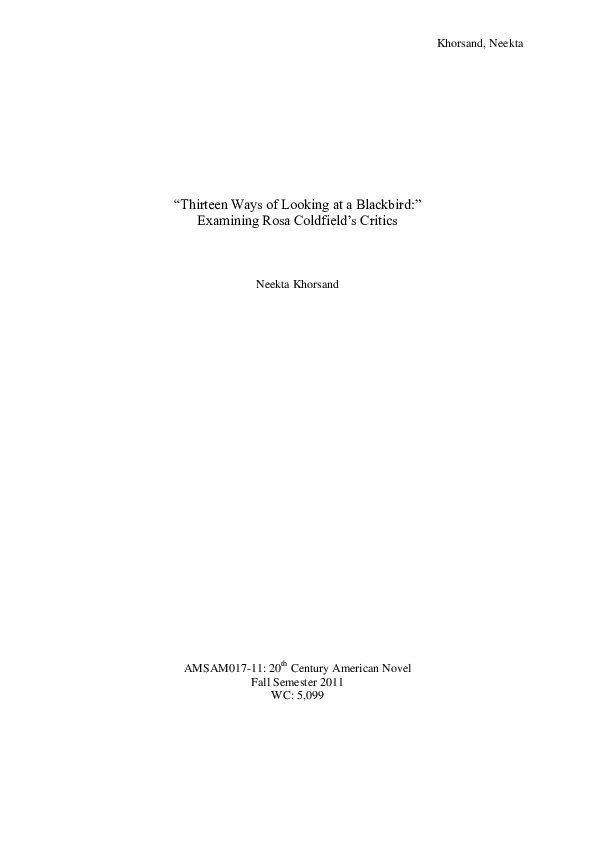 Khorsand, Neekta

“Thirteen Ways of Looking at a Blackbird:”
Examining Rosa Coldfield’s Critics

Neekta Khorsand

AMSAM017-11: 20$^{th}$ Century American Novel
Fall Semester 2011
WC: 5,099